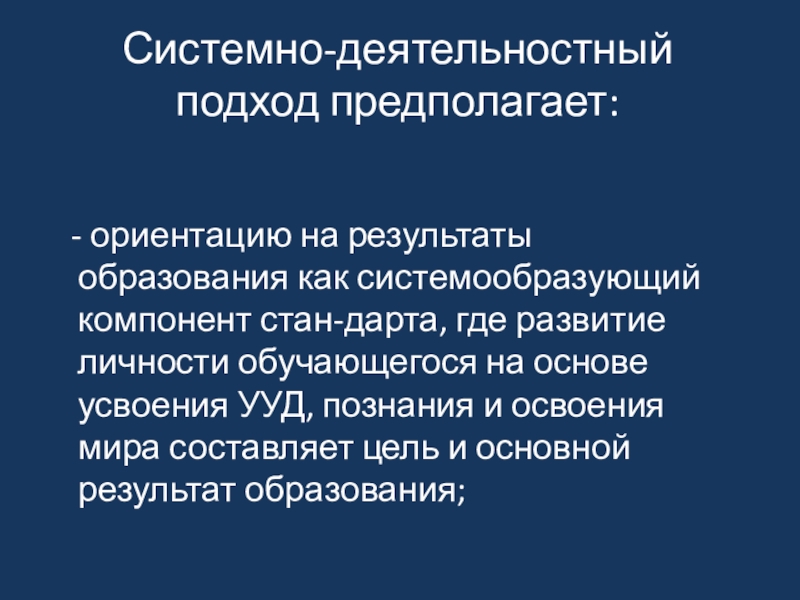 Системно-деятельностный подход предполагает:

- ориентацию на результаты образования как системообразующий компонент стан-дарта, где развитие личности обучающегося на основе усвоения УУД, познания и освоения мира составляет цель и основной результат образования;